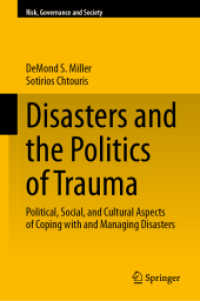 Risk, Governance and Society

DeMond S. Miller
Sotirios Chtouris

Disasters and the Politics of Trauma

Political, Social, and Cultural Aspects of Coping with and Managing Disasters

Springer